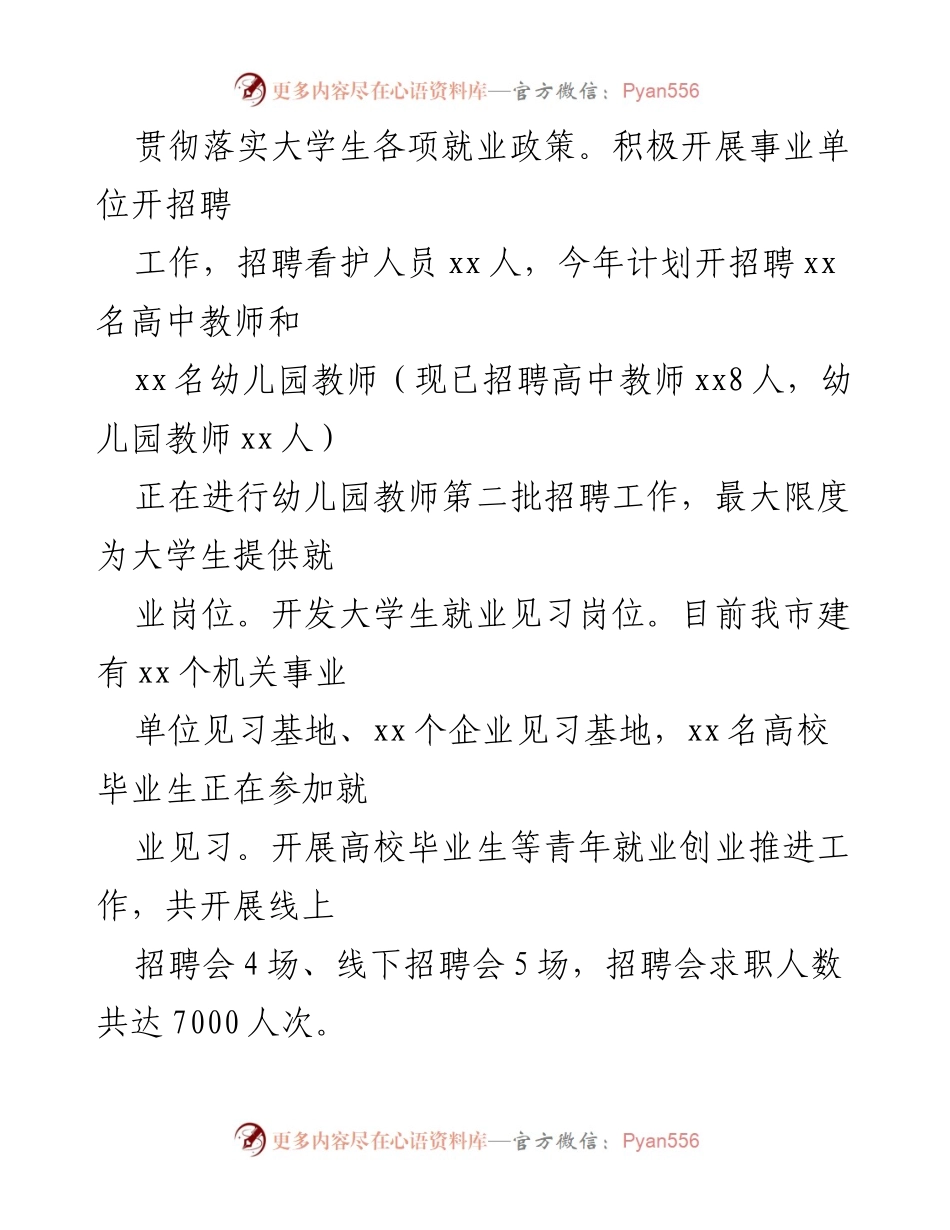 更多内容尽在心语资料库—官方微信：Pyan556

贯彻落实大学生各项就业政策。积极开展事业单位开招聘

工作，招聘看护人员 xx 人，今年计划开招聘 xx 名高中教师和

xx 名幼儿园教师（现已招聘高中教师 xx8 人，幼儿园教师 xx 人）

正在进行幼儿园教师第二批招聘工作，最大限度为大学生提供就

业岗位。开发大学生就业见习岗位。目前我市建有 xx 个机关事业

单位见习基地、xx 个企业见习基地，xx 名高校毕业生正在参加就

业见习。开展高校毕业生等青年就业创业推进工作，共开展线上

招聘会 4 场、线下招聘会 5 场，招聘会求职人数共达 7000 人次。

更多内容尽在心语资料库—官方微信：Pyan556